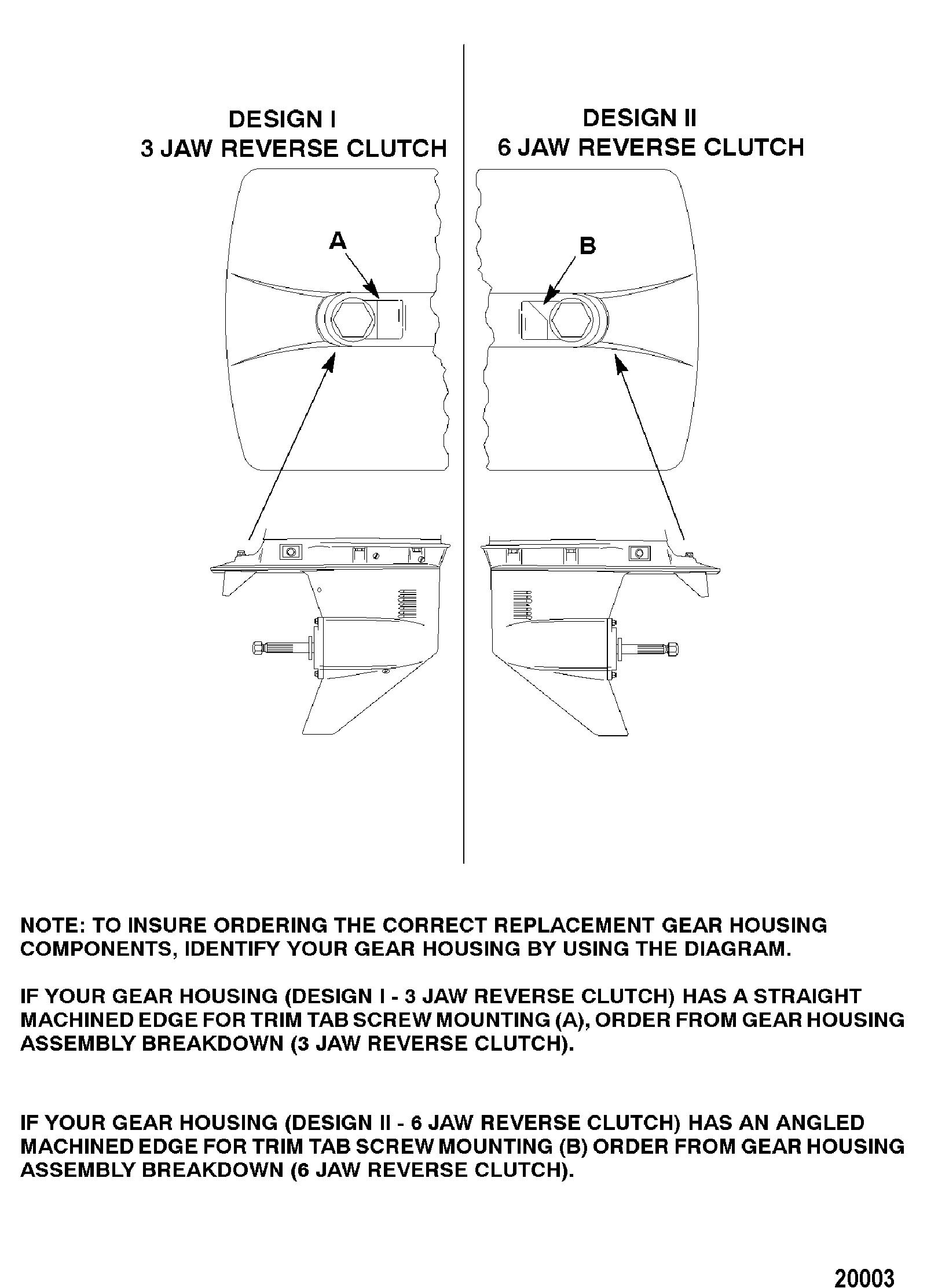 DESIGN I
3 JAW REVERSE CLUTCH

A

DESIGN II
6 JAW REVERSE CLUTCH

B

NOTE: TO INSURE ORDERING THE CORRECT REPLACEMENT GEAR HOUSING COMPONENTS, IDENTIFY YOUR GEAR HOUSING BY USING THE DIAGRAM.

IF YOUR GEAR HOUSING (DESIGN I - 3 JAW REVERSE CLUTCH) HAS A STRAIGHT MACHINED EDGE FOR TRIM TAB SCREW MOUNTING (A), ORDER FROM GEAR HOUSING ASSEMBLY BREAKDOWN (3 JAW REVERSE CLUTCH).

IF YOUR GEAR HOUSING (DESIGN II - 6 JAW REVERSE CLUTCH) HAS AN ANGLED MACHINED EDGE FOR TRIM TAB SCREW MOUNTING (B) ORDER FROM GEAR HOUSING ASSEMBLY BREAKDOWN (6 JAW REVERSE CLUTCH).

20003